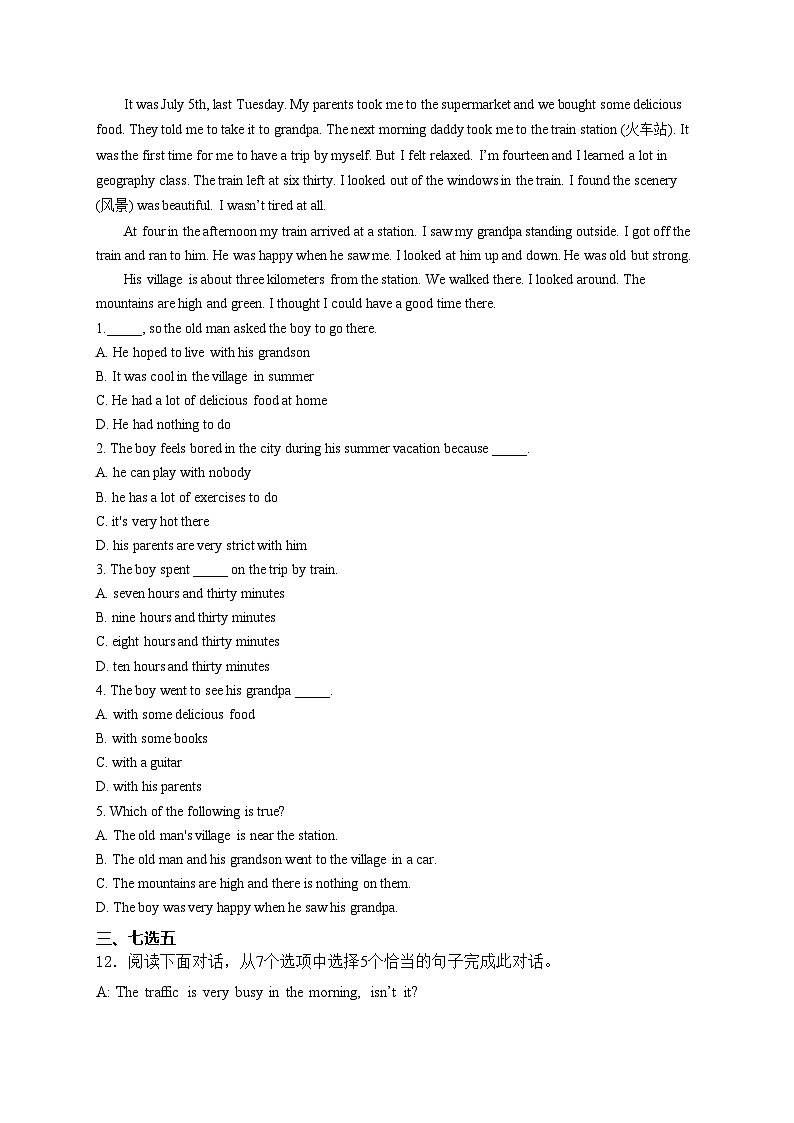 It was July 5th, last Tuesday. My parents took me to the supermarket and we bought some delicious food. They told me to take it to grandpa. The next morning daddy took me to the train station (火车站). It was the first time for me to have a trip by myself. But I felt relaxed. I'm fourteen and I learned a lot in geography class. The train left at six thirty. I looked out of the windows in the train. I found the scenery (风景) was beautiful. I wasn't tired at all.

At four in the afternoon my train arrived at a station. I saw my grandpa standing outside. I got off the train and ran to him. He was happy when he saw me. I looked at him up and down. He was old but strong.

His village is about three kilometers from the station. We walked there. I looked around. The mountains are high and green. I thought I could have a good time there.

1. _____, so the old man asked the boy to go there.
A. He hoped to live with his grandson
B. It was cool in the village in summer
C. He had a lot of delicious food at home
D. He had nothing to do
2. The boy feels bored in the city during his summer vacation because _____.
A. he can play with nobody
B. he has a lot of exercises to do
C. it's very hot there
D. his parents are very strict with him
3. The boy spent _____ on the trip by train.
A. seven hours and thirty minutes
B. nine hours and thirty minutes
C. eight hours and thirty minutes
D. ten hours and thirty minutes
4. The boy went to see his grandpa _____.
A. with some delicious food
B. with some books
C. with a guitar
D. with his parents
5. Which of the following is true?
A. The old man's village is near the station.
B. The old man and his grandson went to the village in a car.
C. The mountains are high and there is nothing on them.
D. The boy was very happy when he saw his grandpa.

三、七选五
12．阅读下面对话，从7个选项中选择5个恰当的句子完成此对话。
A: The traffic is very busy in the morning, isn't it?